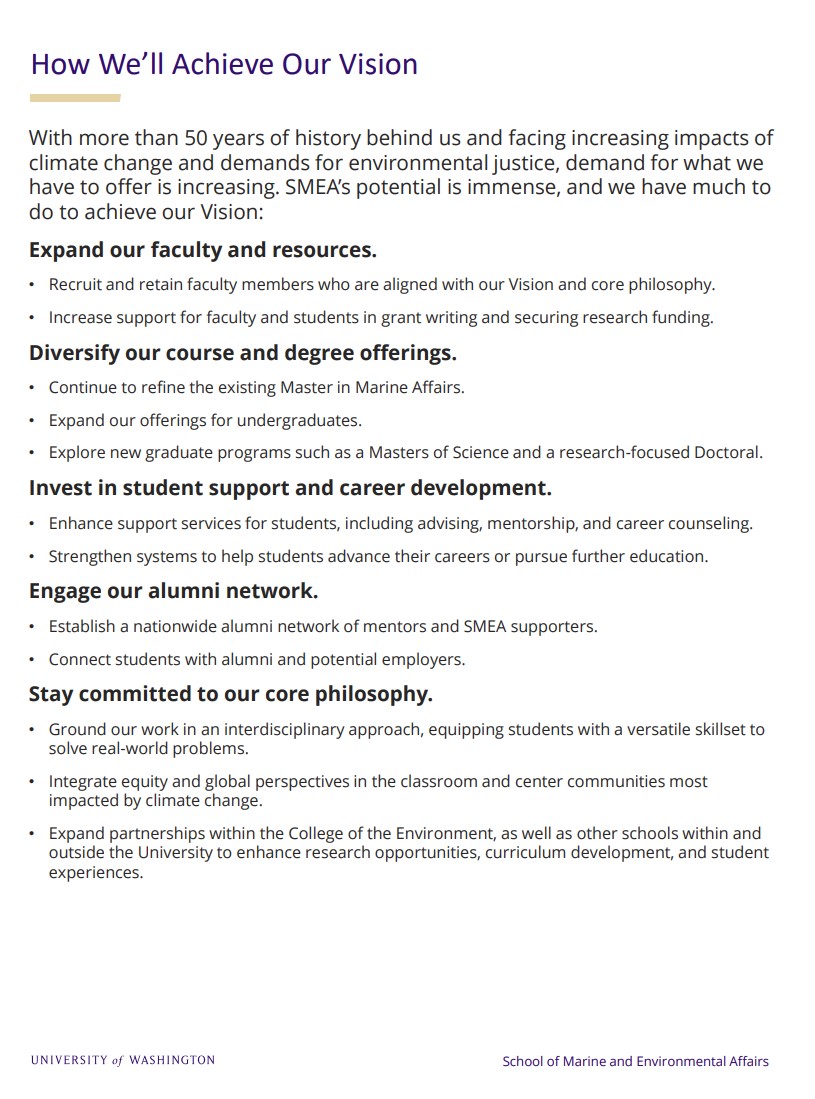 How We'll Achieve Our Vision

With more than 50 years of history behind us and facing increasing impacts of climate change and demands for environmental justice, demand for what we have to offer is increasing. SMEA's potential is immense, and we have much to do to achieve our Vision:

Expand our faculty and resources.

• Recruit and retain faculty members who are aligned with our Vision and core philosophy.
• Increase support for faculty and students in grant writing and securing research funding.

Diversify our course and degree offerings.

• Continue to refine the existing Master in Marine Affairs.
• Expand our offerings for undergraduates.
• Explore new graduate programs such as a Masters of Science and a research-focused Doctoral.

Invest in student support and career development.

• Enhance support services for students, including advising, mentorship, and career counseling.
• Strengthen systems to help students advance their careers or pursue further education.

Engage our alumni network.

• Establish a nationwide alumni network of mentors and SMEA supporters.
• Connect students with alumni and potential employers.

Stay committed to our core philosophy.

• Ground our work in an interdisciplinary approach, equipping students with a versatile skillset to solve real-world problems.
• Integrate equity and global perspectives in the classroom and center communities most impacted by climate change.
• Expand partnerships within the College of the Environment, as well as other schools within and outside the University to enhance research opportunities, curriculum development, and student experiences.

UNIVERSITY of WASHINGTON

School of Marine and Environmental Affairs